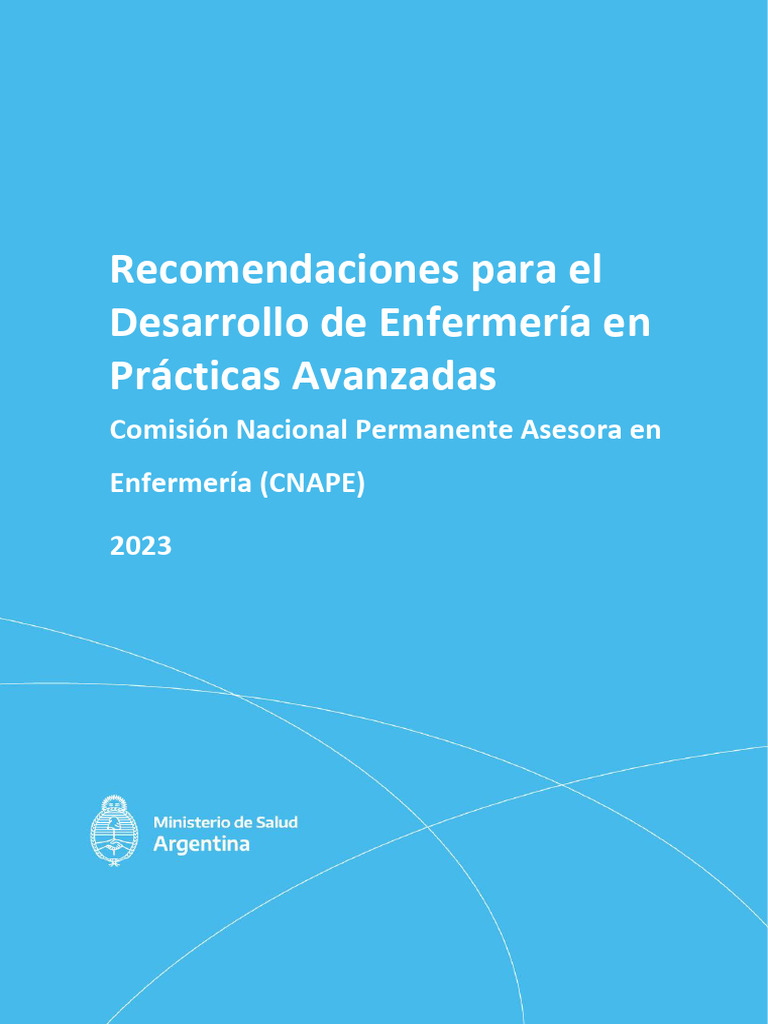 Recomendaciones para el Desarrollo de Enfermería en Prácticas Avanzadas

Comisión Nacional Permanente Asesora en Enfermería (CNAPE)

2023

Ministerio de Salud
Argentina